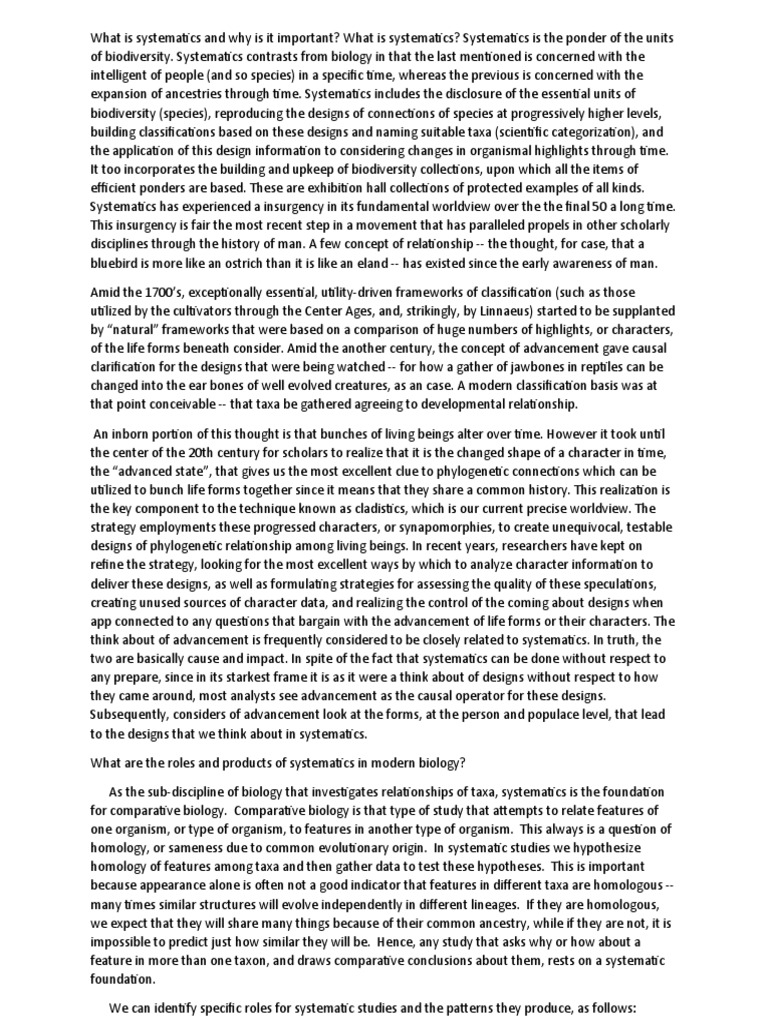 What is systematics and why is it important? What is systematics? Systematics is the ponder of the units of biodiversity. Systematics contrasts from biology in that the last mentioned is concerned with the intelligent of people (and so species) in a specific time, whereas the previous is concerned with the expansion of ancestries through time. Systematics includes the disclosure of the essential units of biodiversity (species), reproducing the designs of connections of species at progressively higher levels, building classifications based on these designs and naming suitable taxa (scientific categorization), and the application of this design information to considering changes in organismal highlights through time. It too incorporates the building and upkeep of biodiversity collections, upon which all the items of efficient ponders are based. These are exhibition hall collections of protected examples of all kinds. Systematics has experienced a insurgency in its fundamental worldview over the the final 50 a long time. This insurgency is fair the most recent step in a movement that has paralleled propels in other scholarly disciplines through the history of man. A few concept of relationship -- the thought, for case, that a bluebird is more like an ostrich than it is like an eland -- has existed since the early awareness of man.

Amid the 1700's, exceptionally essential, utility-driven frameworks of classification (such as those utilized by the cultivators through the Center Ages, and, strikingly, by Linnaeus) started to be supplanted by "natural" frameworks that were based on a comparison of huge numbers of highlights, or characters, of the life forms beneath consider. Amid the another century, the concept of advancement gave causal clarification for the designs that were being watched -- for how a gather of jawbones in reptiles can be changed into the ear bones of well evolved creatures, as an case. A modern classification basis was at that point conceivable -- that taxa be gathered agreeing to developmental relationship.

An inborn portion of this thought is that bunches of living beings alter over time. However it took until the center of the 20th century for scholars to realize that it is the changed shape of a character in time, the "advanced state", that gives us the most excellent clue to phylogenetic connections which can be utilized to bunch life forms together since it means that they share a common history. This realization is the key component to the technique known as cladistics, which is our current precise worldview. The strategy employments these progressed characters, or synapomorphies, to create unequivocal, testable designs of phylogenetic relationship among living beings. In recent years, researchers have kept on refine the strategy, looking for the most excellent ways by which to analyze character information to deliver these designs, as well as formulating strategies for assessing the quality of these speculations, creating unused sources of character data, and realizing the control of the coming about designs when app connected to any questions that bargain with the advancement of life forms or their characters. The think about of advancement is frequently considered to be closely related to systematics. In truth, the two are basically cause and impact. In spite of the fact that systematics can be done without respect to any prepare, since in its starkest frame it is as it were a think about of designs without respect to how they came around, most analysts see advancement as the causal operator for these designs. Subsequently, considers of advancement look at the forms, at the person and populace level, that lead to the designs that we think about in systematics.

What are the roles and products of systematics in modern biology?

As the sub-discipline of biology that investigates relationships of taxa, systematics is the foundation for comparative biology. Comparative biology is that type of study that attempts to relate features of one organism, or type of organism, to features in another type of organism. This always is a question of homology, or sameness due to common evolutionary origin. In systematic studies we hypothesize homology of features among taxa and then gather data to test these hypotheses. This is important because appearance alone is often not a good indicator that features in different taxa are homologous -- many times similar structures will evolve independently in different lineages. If they are homologous, we expect that they will share many things because of their common ancestry, while if they are not, it is impossible to predict just how similar they will be. Hence, any study that asks why or how about a feature in more than one taxon, and draws comparative conclusions about them, rests on a systematic foundation.

We can identify specific roles for systematic studies and the patterns they produce, as follows: